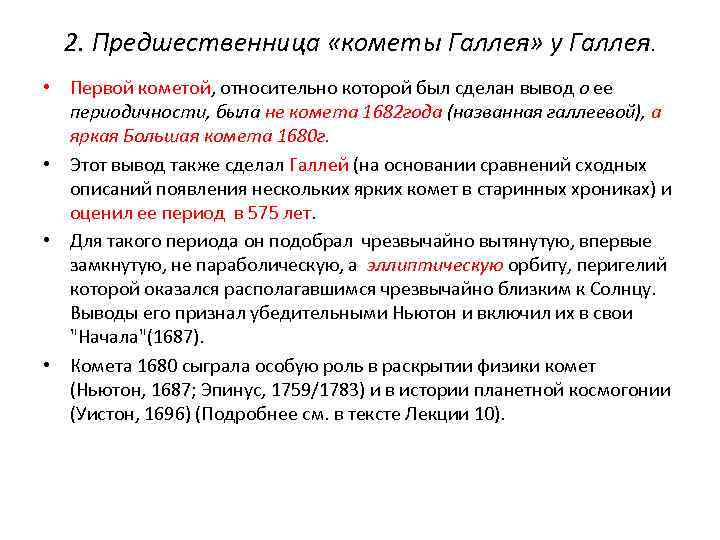 2. Предшественница «кометы Галлея» у Галлея.

• Первой кометой, относительно которой был сделан вывод о ее периодичности, была не комета 1682года (названная галлеевой), а яркая Большая комета 1680г.

• Этот вывод также сделал Галлей (на основании сравнений сходных описаний появления нескольких ярких комет в старинных хрониках) и оценил ее период в 575 лет.

• Для такого периода он подобрал чрезвычайно вытянутую, впервые замкнутую, не параболическую, а эллиптическую орбиту, перигелий которой оказался располагавшимся чрезвычайно близким к Солнцу. Выводы его признал убедительными Ньютон и включил их в свои "Начала"(1687).

• Комета 1680 сыграла особую роль в раскрытии физики комет (Ньютон, 1687; Эпинус, 1759/1783) и в истории планетной космогонии (Уистон, 1696) (Подробнее см. в тексте Лекции 10).